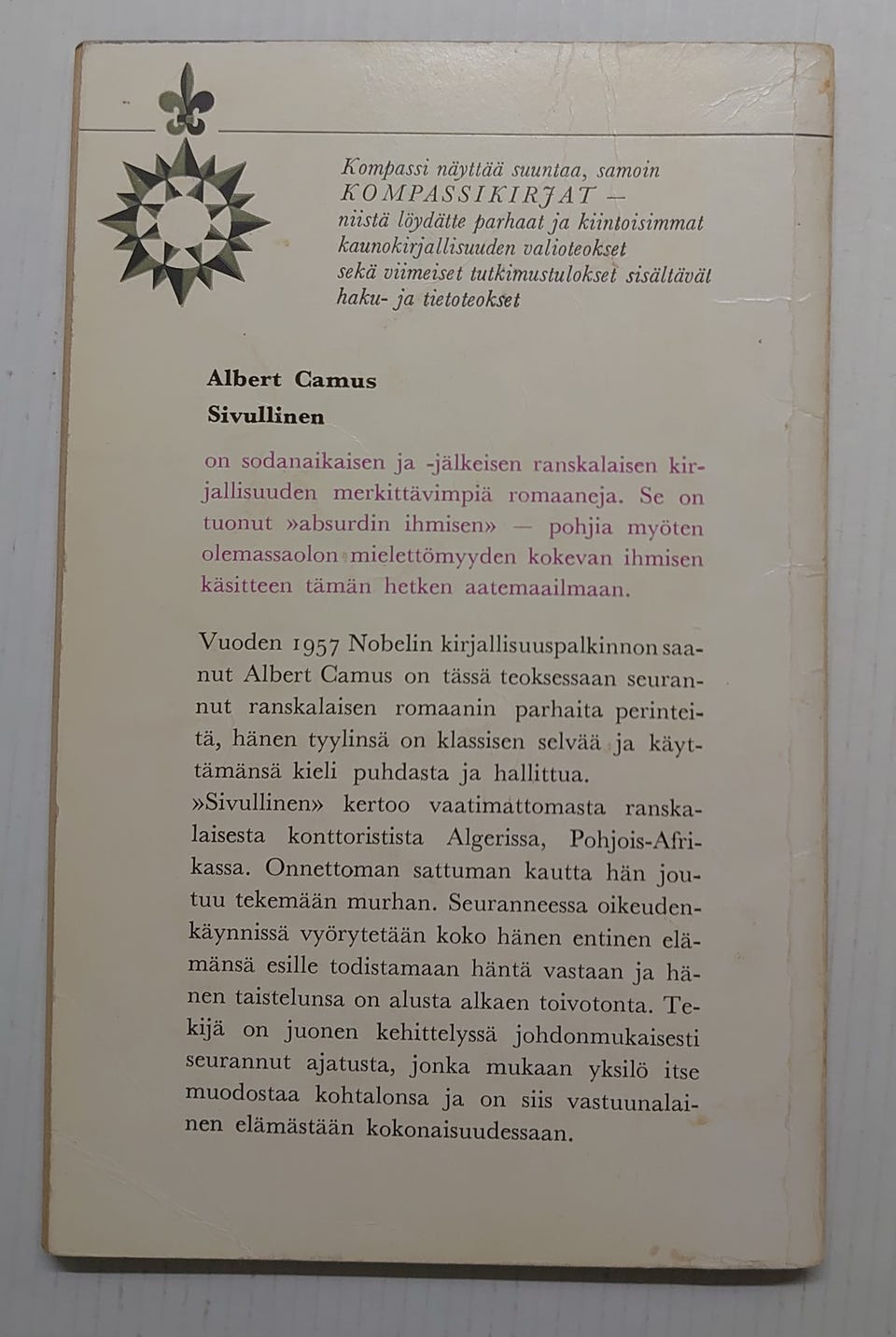 Kompassi näyttää suuntaa, samoin KOMPASSIKIRJAT — niistä löydätte parhaat ja kiintoisimmat kaunokirjallisuuden valioteokset sekä viimeiset tutkimustulokset sisältävät haku- ja tietoteokset

Albert Camus
Sivullinen

on sodanaikaisen ja -jälkeisen ranskalaisen kirjallisuuden merkittävimpiä romaaneja. Se on tuonut »absurdin ihmisen» — pohjia myöten olemassaolon mielettömyyden kokevan ihmisen käsitteen tämän hetken aatemaailmaan.

Vuoden 1957 Nobelin kirjallisuuspalkinnon saanut Albert Camus on tässä teoksessaan seurannut ranskalaisen romaanin parhaita perinteitä, hänen tyylinsä on klassisen selvää ja käyttämänsä kieli puhdasta ja hallittua.
»Sivullinen» kertoo vaatimattomasta ranskalaisesta konttoristista Algerissa, Pohjois-Afrikassa. Onnettoman sattuman kautta hän joutuu tekemään murhan. Seuranneessa oikeudenkäynnissä vyörytetään koko hänen entinen elämänsä esille todistamaan häntä vastaan ja hänen taistelunsa on alusta alkaen toivotonta. Tekijä on juonen kehittelyssä johdonmukaisesti seurannut ajatusta, jonka mukaan yksilö itse muodostaa kohtalonsa ja on siis vastuunalainen elämästään kokonaisuudessaan.